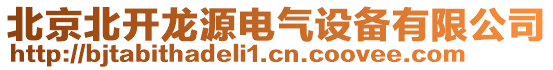 北京北开龙源电气设备有限公司
http://bjtabithadeli1.cn.coovee.com